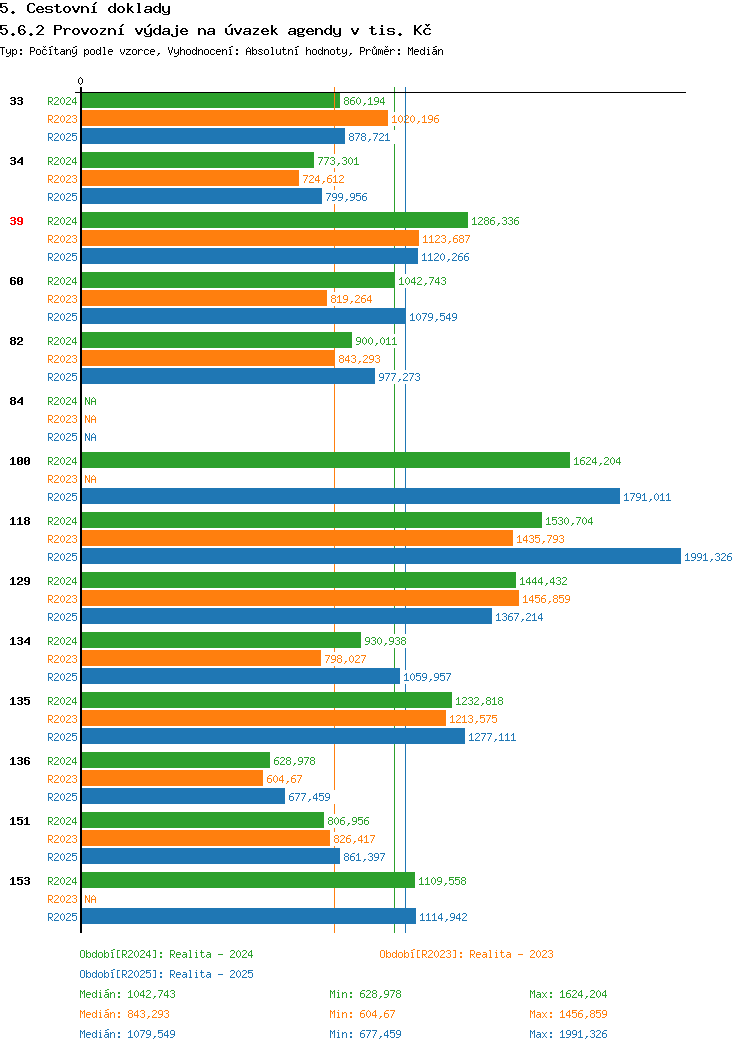 5. Cestovní doklady
5.6.2 Provozní výdaje na úvazek agendy v tis. Kč
Typ: Počítaný podle vzorce, Vyhodnocení: Absolutní hodnoty, Průměr: Medián

0

33
R2024 860,194
R2023 1020,196
R2025 878,721

34
R2024 773,301
R2023 724,612
R2025 799,956

39
R2024 1286,336
R2023 1123,687
R2025 1120,266

60
R2024 1042,743
R2023 819,264
R2025 1079,549

82
R2024 900,011
R2023 843,293
R2025 977,273

84
R2024 NA
R2023 NA
R2025 NA

100
R2024 1624,204
R2023 NA
R2025 1791,011

118
R2024 1530,704
R2023 1435,793
R2025 1991,326

129
R2024 1444,432
R2023 1456,859
R2025 1367,214

134
R2024 930,938
R2023 798,027
R2025 1059,957

135
R2024 1232,818
R2023 1213,575
R2025 1277,111

136
R2024 628,978
R2023 604,67
R2025 677,459

151
R2024 806,956
R2023 826,417
R2025 861,397

153
R2024 1109,558
R2023 NA
R2025 1114,942

Období[R2024]: Realita - 2024
Období[R2023]: Realita - 2023
Období[R2025]: Realita - 2025

Medián: 1042,743 Min: 628,978 Max: 1624,204
Medián: 843,293 Min: 604,67 Max: 1456,859
Medián: 1079,549 Min: 677,459 Max: 1991,326